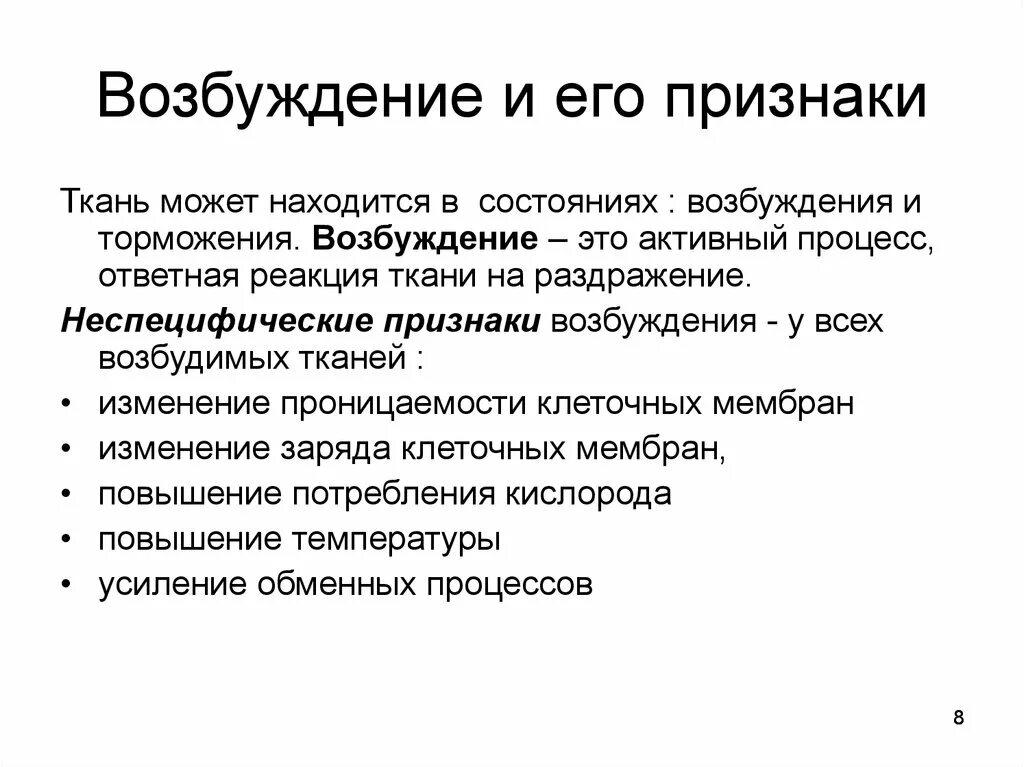 Возбуждение и его признаки

Ткань может находится в  состояниях : возбуждения и торможения. Возбуждение – это активный процесс, ответная реакция ткани на раздражение.

Неспецифические признаки возбуждения - у всех возбудимых тканей :

• изменение проницаемости клеточных мембран
• изменение заряда клеточных мембран,
• повышение потребления кислорода
• повышение температуры
• усиление обменных процессов

8